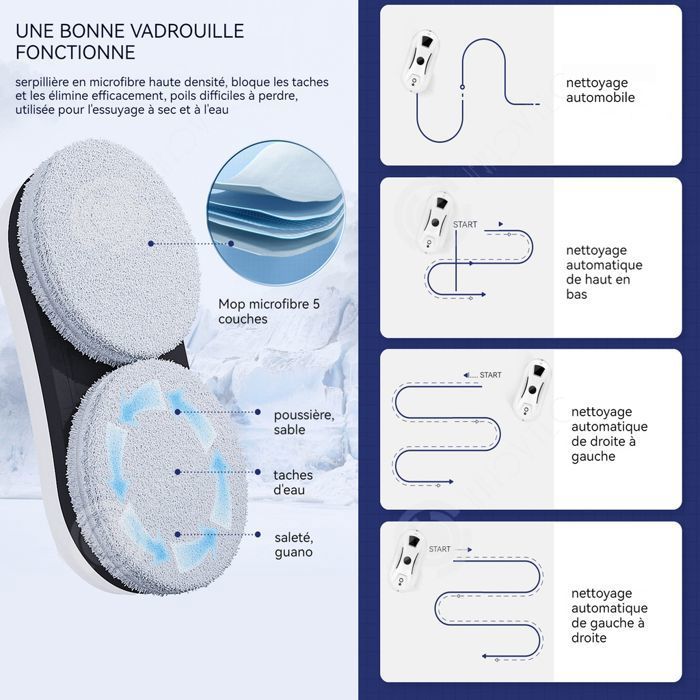 UNE BONNE VADROUILLE FONCTIONNE

serpillière en microfibre haute densité, bloque les taches et les élimine efficacement, poils difficiles à perdre, utilisée pour l'essuyage à sec et à l'eau

Mop microfibre 5 couches

poussière, sable

taches d'eau

saleté, guano

nettoyage automobile

START

nettoyage automatique de haut en bas

START

nettoyage automatique de droite à gauche

START

nettoyage automatique de gauche à droite